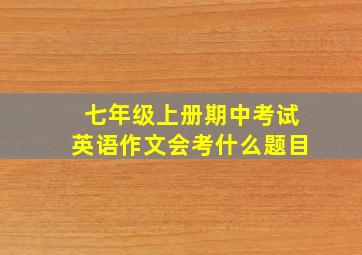 七年级上册期中考试
英语作文会考什么题目